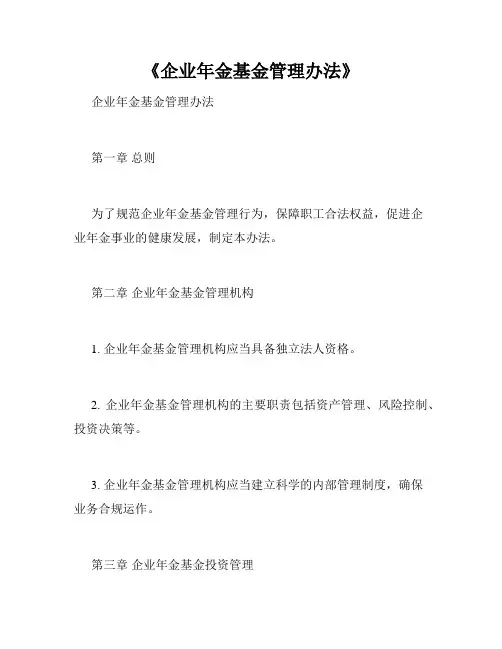 《企业年金基金管理办法》

企业年金基金管理办法

第一章 总则

为了规范企业年金基金管理行为，保障职工合法权益，促进企业年金事业的健康发展，制定本办法。

第二章 企业年金基金管理机构

1. 企业年金基金管理机构应当具备独立法人资格。

2. 企业年金基金管理机构的主要职责包括资产管理、风险控制、投资决策等。

3. 企业年金基金管理机构应当建立科学的内部管理制度，确保业务合规运作。

第三章 企业年金基金投资管理